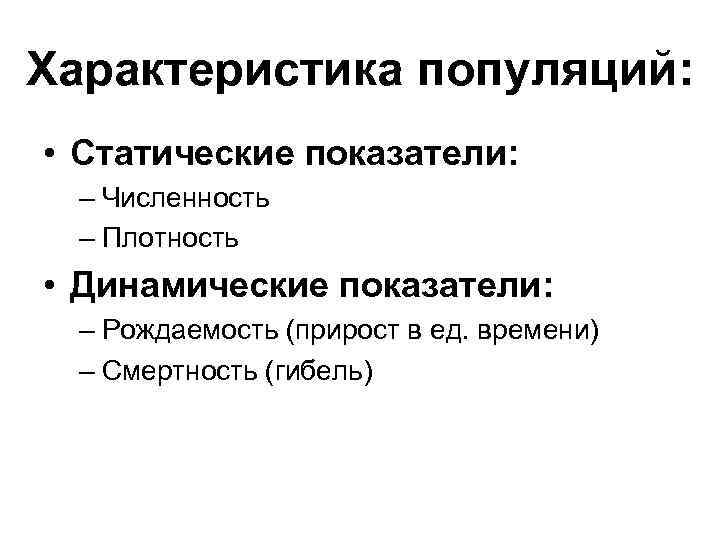 Характеристика популяций:

• Статические показатели:
– Численность
– Плотность

• Динамические показатели:
– Рождаемость (прирост в ед. времени)
– Смертность (гибель)